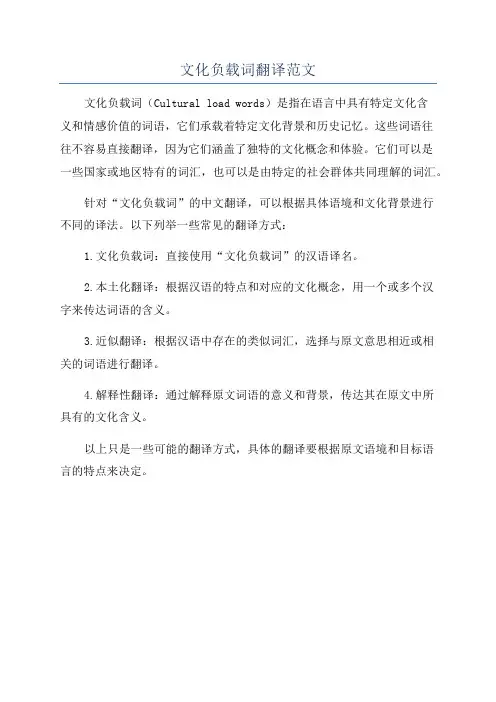 文化负载词翻译范文

文化负载词（Cultural load words）是指在语言中具有特定文化含义和情感价值的词语，它们承载着特定文化背景和历史记忆。这些词语往往不容易直接翻译，因为它们涵盖了独特的文化概念和体验。它们可以是一些国家或地区特有的词汇，也可以是由特定的社会群体共同理解的词汇。

针对“文化负载词”的中文翻译，可以根据具体语境和文化背景进行不同的译法。以下列举一些常见的翻译方式：

1.文化负载词：直接使用“文化负载词”的汉语译名。

2.本土化翻译：根据汉语的特点和对应的文化概念，用一个或多个汉字来传达词语的含义。

3.近似翻译：根据汉语中存在的类似词汇，选择与原文意思相近或相关的词语进行翻译。

4.解释性翻译：通过解释原文词语的意义和背景，传达其在原文中所具有的文化含义。

以上只是一些可能的翻译方式，具体的翻译要根据原文语境和目标语言的特点来决定。